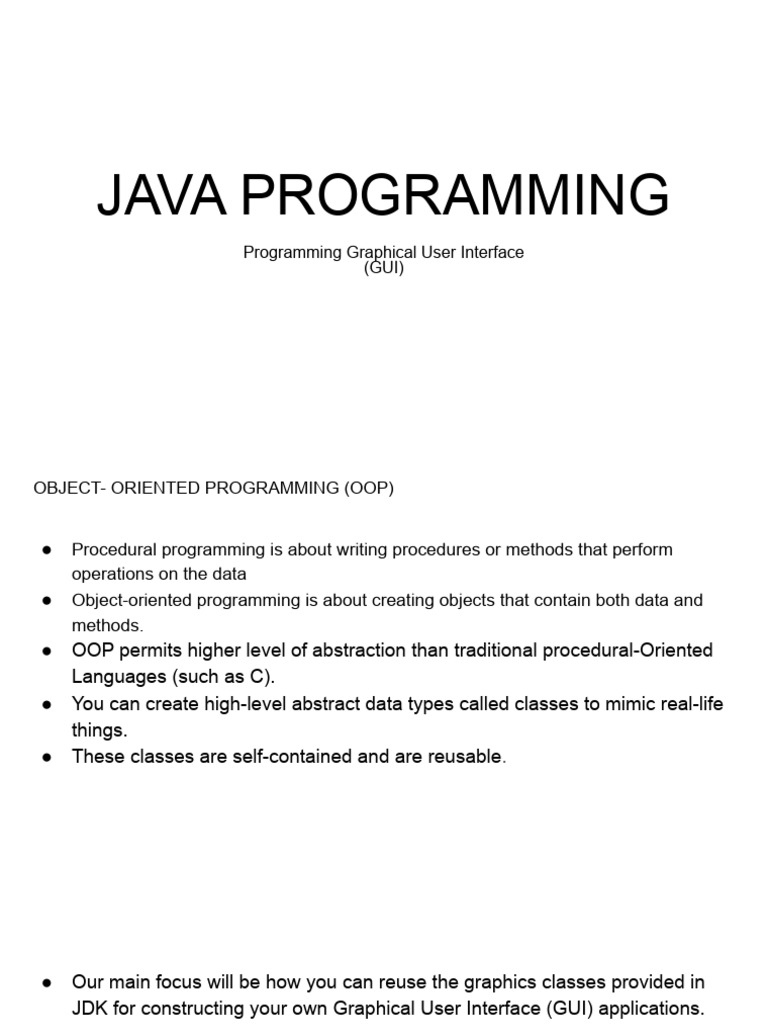 JAVA PROGRAMMING

Programming Graphical User Interface (GUI)

OBJECT- ORIENTED PROGRAMMING (OOP)

● Procedural programming is about writing procedures or methods that perform operations on the data
● Object-oriented programming is about creating objects that contain both data and methods.
● OOP permits higher level of abstraction than traditional procedural-Oriented Languages (such as C).
● You can create high-level abstract data types called classes to mimic real-life things.
● These classes are self-contained and are reusable.

● Our main focus will be how you can reuse the graphics classes provided in JDK for constructing your own Graphical User Interface (GUI) applications.